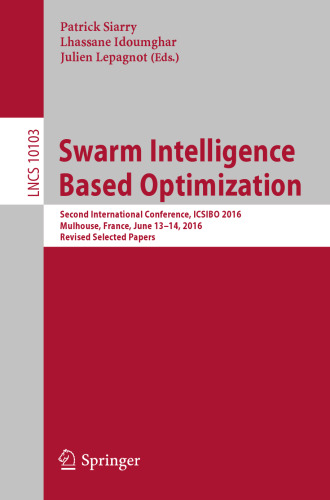 Patrick Siarry
Lhassane Idoumghar
Julien Lepagnot (Eds.)

LNCS 10103

Swarm Intelligence Based Optimization

Second International Conference, ICSIBO 2016
Mulhouse, France, June 13–14, 2016
Revised Selected Papers

Springer